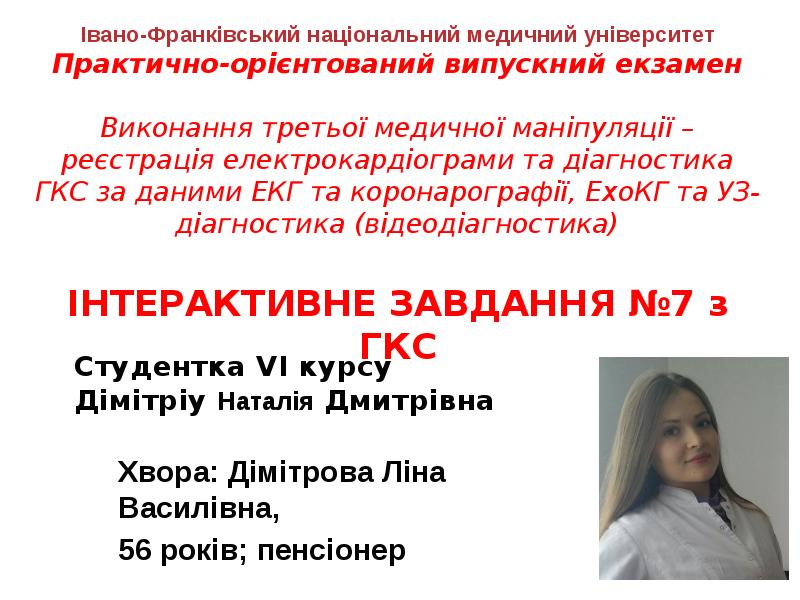 Івано-Франківський національний медичний університет
Практично-орієнтований випускний екзамен

Виконання третьої медичної маніпуляції – реєстрація електрокардіограми та діагностика ГКС за даними ЕКГ та коронарографії, ЕхоКГ та УЗ-діагностика (відеодіагностика)

ІНТЕРАКТИВНЕ ЗАВДАННЯ №7 з ГКС

Студентка VI курсу
Дімітріу Наталія Дмитрівна

Хвора: Дімітрова Ліна Василівна,
56 років; пенсіонер